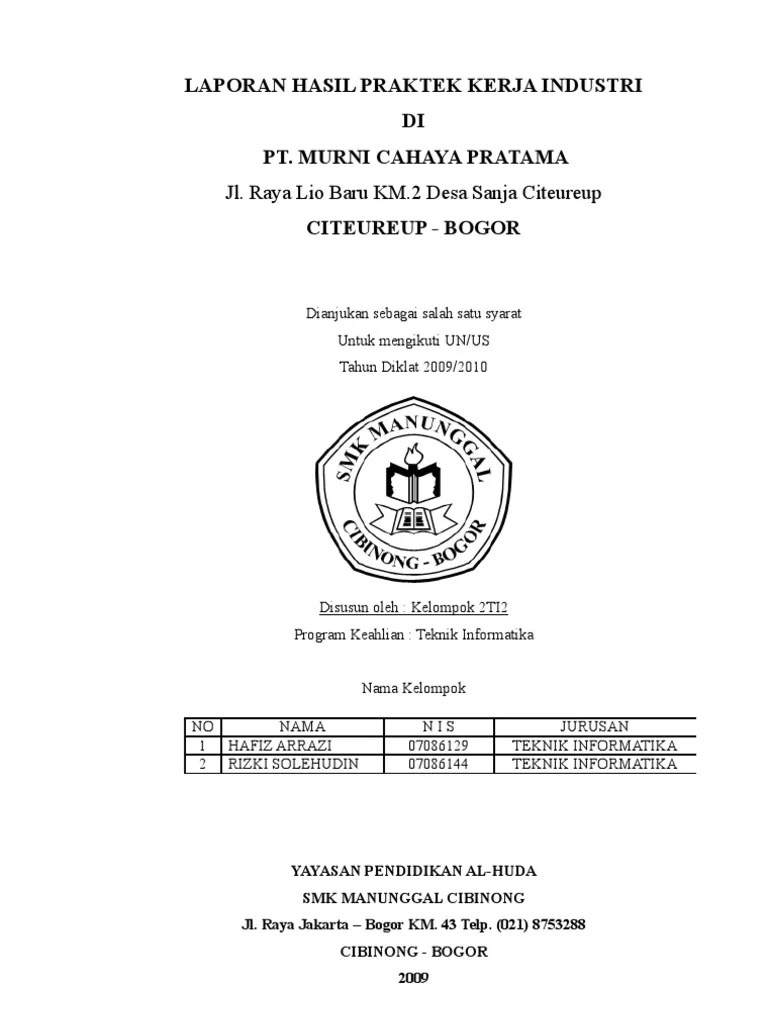 LAPORAN HASIL PRAKTEK KERJA INDUSTRI

DI

PT. MURNI CAHAYA PRATAMA

Jl. Raya Lio Baru KM.2 Desa Sanja Citeureup

CITEUREUP - BOGOR

Dianjukan sebagai salah satu syarat
Untuk mengikuti UN/US
Tahun Diklat 2009/2010

SMK MANUNGGAL
CIBINONG - BOGOR

Disusun oleh : Kelompok 2TI2
Program Keahlian : Teknik Informatika

Nama Kelompok

| NO | NAMA | N I S | JURUSAN |
|---|---|---|---|
| 1 | HAFIZ ARRAZI | 07086129 | TEKNIK INFORMATIKA |
| 2 | RIZKI SOLEHUDIN | 07086144 | TEKNIK INFORMATIKA |

YAYASAN PENDIDIKAN AL-HUDA
SMK MANUNGGAL CIBINONG
Jl. Raya Jakarta – Bogor KM. 43 Telp. (021) 8753288
CIBINONG - BOGOR
2009